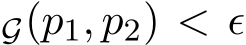 $\mathcal{G}(p_1, p_2) < \epsilon$